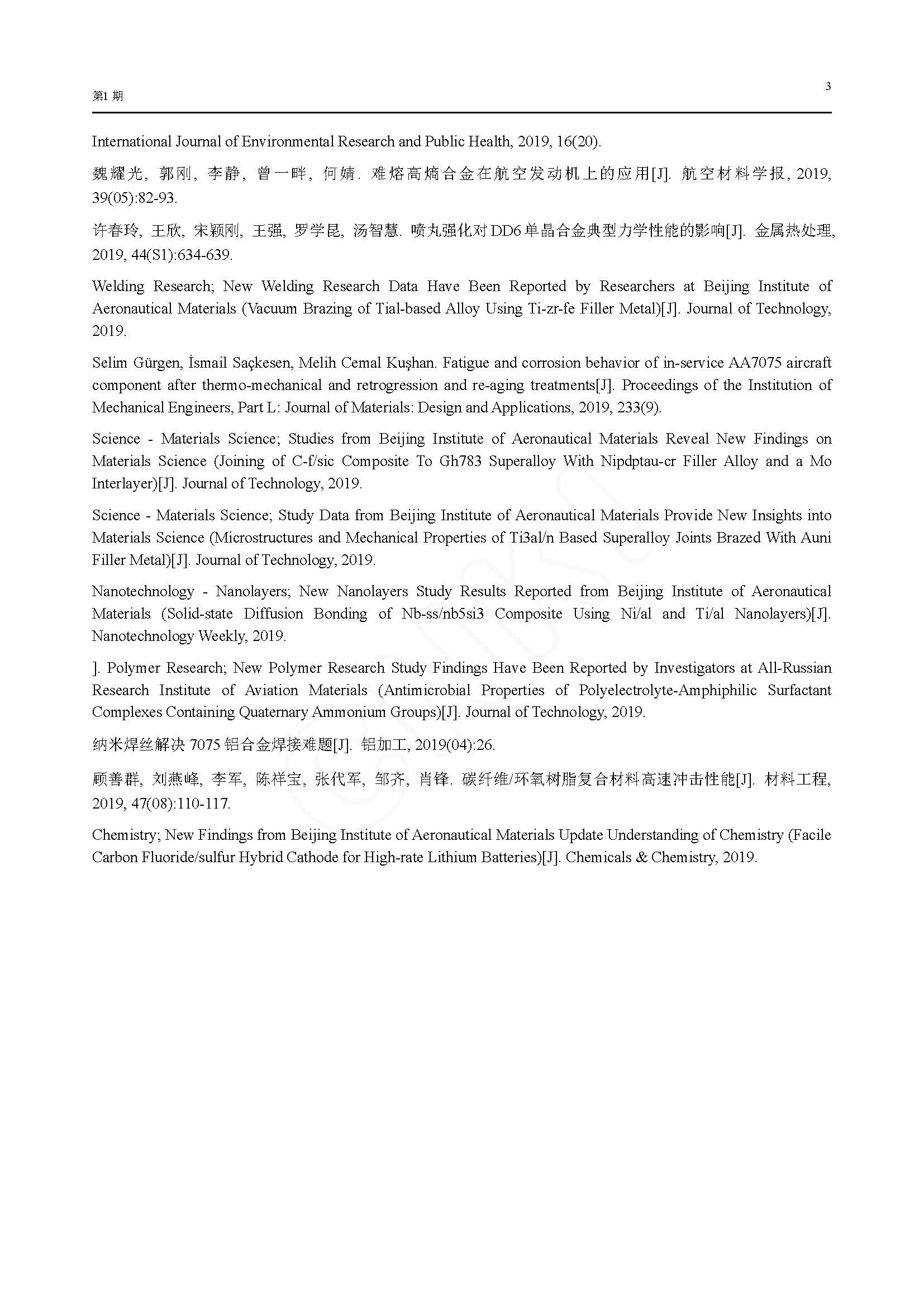 第1 期

3

International Journal of Environmental Research and Public Health, 2019, 16(20).

魏耀光, 郭刚, 李静, 曾一畔, 何婧. 难熔高熵合金在航空发动机上的应用[J]. 航空材料学报, 2019, 39(05):82-93.

许春玲, 王欣, 宋颖刚, 王强, 罗学昆, 汤智慧. 喷丸强化对DD6单晶合金典型力学性能的影响[J]. 金属热处理, 2019, 44(S1):634-639.

Welding Research; New Welding Research Data Have Been Reported by Researchers at Beijing Institute of Aeronautical Materials (Vacuum Brazing of Tial-based Alloy Using Ti-zr-fe Filler Metal)[J]. Journal of Technology, 2019.

Selim Gürgen, İsmail Saçkesen, Melih Cemal Kuşhan. Fatigue and corrosion behavior of in-service AA7075 aircraft component after thermo-mechanical and retrogression and re-aging treatments[J]. Proceedings of the Institution of Mechanical Engineers, Part L: Journal of Materials: Design and Applications, 2019, 233(9).

Science - Materials Science; Studies from Beijing Institute of Aeronautical Materials Reveal New Findings on Materials Science (Joining of C-f/sic Composite To Gh783 Superalloy With Nipdptau-cr Filler Alloy and a Mo Interlayer)[J]. Journal of Technology, 2019.

Science - Materials Science; Study Data from Beijing Institute of Aeronautical Materials Provide New Insights into Materials Science (Microstructures and Mechanical Properties of Ti3al/n Based Superalloy Joints Brazed With Auni Filler Metal)[J]. Journal of Technology, 2019.

Nanotechnology - Nanolayers; New Nanolayers Study Results Reported from Beijing Institute of Aeronautical Materials (Solid-state Diffusion Bonding of Nb-ss/nb5si3 Composite Using Ni/al and Ti/al Nanolayers)[J]. Nanotechnology Weekly, 2019.

]. Polymer Research; New Polymer Research Study Findings Have Been Reported by Investigators at All-Russian Research Institute of Aviation Materials (Antimicrobial Properties of Polyelectrolyte-Amphiphilic Surfactant Complexes Containing Quaternary Ammonium Groups)[J]. Journal of Technology, 2019.

纳米焊丝解决 7075 铝合金焊接难题[J]. 铝加工, 2019(04):26.

顾善群, 刘燕峰, 李军, 陈祥宝, 张代军, 邹齐, 肖锋. 碳纤维/环氧树脂复合材料高速冲击性能[J]. 材料工程, 2019, 47(08):110-117.

Chemistry; New Findings from Beijing Institute of Aeronautical Materials Update Understanding of Chemistry (Facile Carbon Fluoride/sulfur Hybrid Cathode for High-rate Lithium Batteries)[J]. Chemicals & Chemistry, 2019.